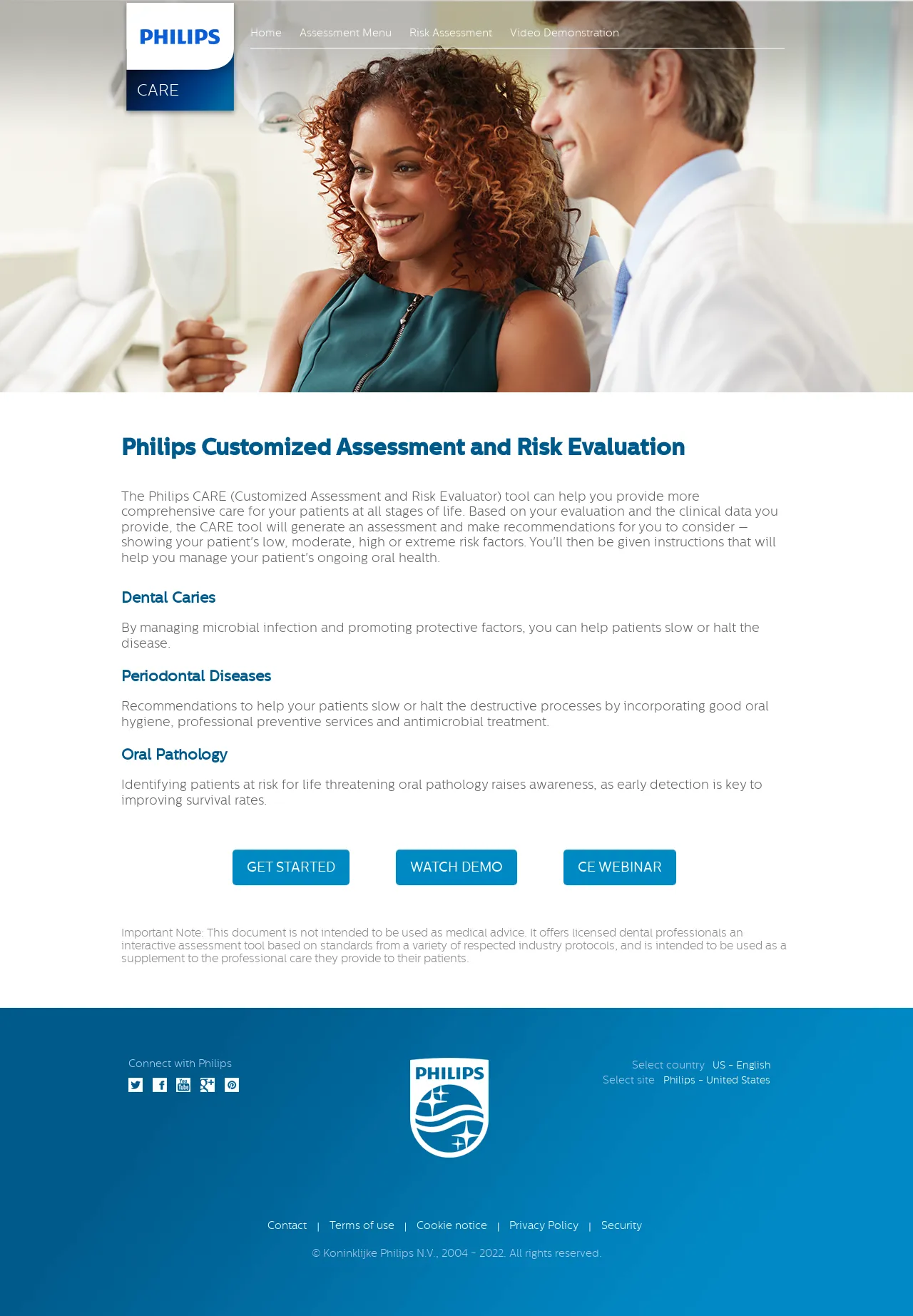 PHILIPS

CARE

Home Assessment Menu Risk Assessment Video Demonstration

Philips Customized Assessment and Risk Evaluation

The Philips CARE (Customized Assessment and Risk Evaluator) tool can help you provide more comprehensive care for your patients at all stages of life. Based on your evaluation and the clinical data you provide, the CARE tool will generate an assessment and make recommendations for you to consider — showing your patient's low, moderate, high or extreme risk factors. You'll then be given instructions that will help you manage your patient's ongoing oral health.

Dental Caries

By managing microbial infection and promoting protective factors, you can help patients slow or halt the disease.

Periodontal Diseases

Recommendations to help your patients slow or halt the destructive processes by incorporating good oral hygiene, professional preventive services and antimicrobial treatment.

Oral Pathology

Identifying patients at risk for life threatening oral pathology raises awareness, as early detection is key to improving survival rates.

GET STARTED WATCH DEMO CE WEBINAR

Important Note: This document is not intended to be used as medical advice. It offers licensed dental professionals an interactive assessment tool based on standards from a variety of respected industry protocols, and is intended to be used as a supplement to the professional care they provide to their patients.

Connect with Philips

PHILIPS

Select country US - English
Select site Philips - United States

Contact | Terms of use | Cookie notice | Privacy Policy | Security

© Koninklijke Philips N.V., 2004 - 2022. All rights reserved.